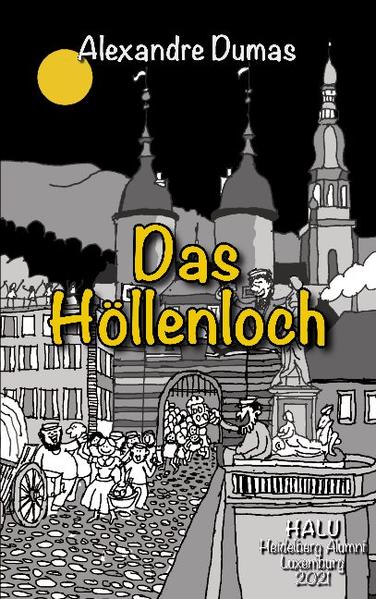 Alexandre Dumas

Das Höllenloch

HALU
Heidelberg Alumni
Luxemburg
2021